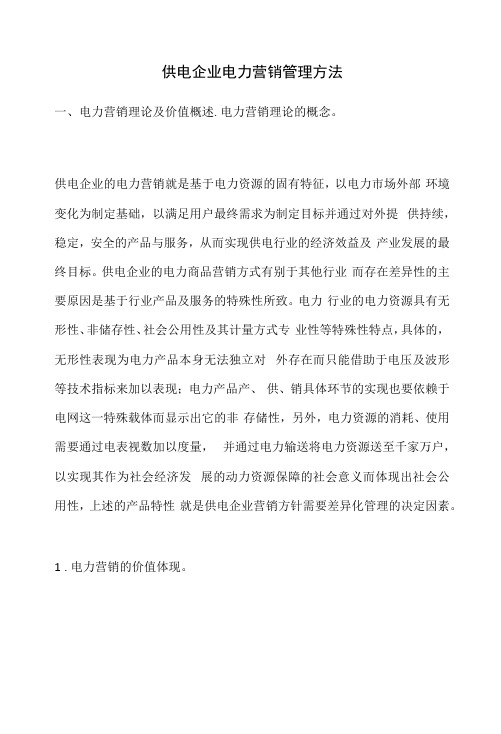 供电企业电力营销管理方法

一、电力营销理论及价值概述.电力营销理论的概念。

供电企业的电力营销就是基于电力资源的固有特征，以电力市场外部 环境变化为制定基础，以满足用户最终需求为制定目标并通过对外提 供持续，稳定，安全的产品与服务，从而实现供电行业的经济效益及 产业发展的最终目标。供电企业的电力商品营销方式有别于其他行业 而存在差异性的主要原因是基于行业产品及服务的特殊性所致。电力 行业的电力资源具有无形性、非储存性、社会公用性及其计量方式专 业性等特殊性特点，具体的，无形性表现为电力产品本身无法独立对 外存在而只能借助于电压及波形等技术指标来加以表现；电力产品产、 供、销具体环节的实现也要依赖于电网这一特殊载体而显示出它的非 存储性，另外，电力资源的消耗、使用需要通过电表视数加以度量， 并通过电力输送将电力资源送至千家万户，以实现其作为社会经济发 展的动力资源保障的社会意义而体现出社会公用性，上述的产品特性 就是供电企业营销方针需要差异化管理的决定因素。

1 . 电力营销的价值体现。